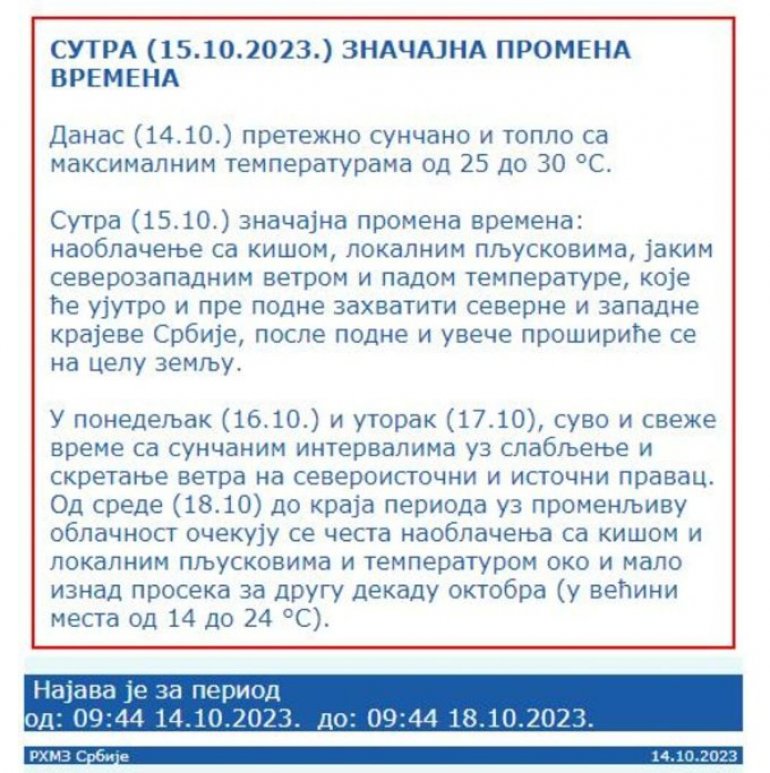 СУТРА (15.10.2023.) ЗНАЧАЈНА ПРОМЕНА ВРЕМЕНА

Данас (14.10.) претежно сунчано и топло са максималним температурама од 25 до 30 °C.

Сутра (15.10.) значајна промена времена: наоблачење са кишом, локалним пљусковима, јаким северозападним ветром и падом температуре, које ће ујутро и пре подне захватити северне и западне крајеве Србије, после подне и увече прошириће се на целу земљу.

У понедељак (16.10.) и уторак (17.10), суво и свеже време са сунчаним интервалима уз слабљење и скретање ветра на североисточни и источни правац. Од среде (18.10) до краја периода уз променљиву облачност очекују се честа наоблачења са кишом и локалним пљусковима и температуром око и мало изнад просека за другу декаду октобра (у већини места од 14 до 24 °C).

Најава је за период
од: 09:44 14.10.2023. до: 09:44 18.10.2023.

РХМЗ Србије 14.10.2023